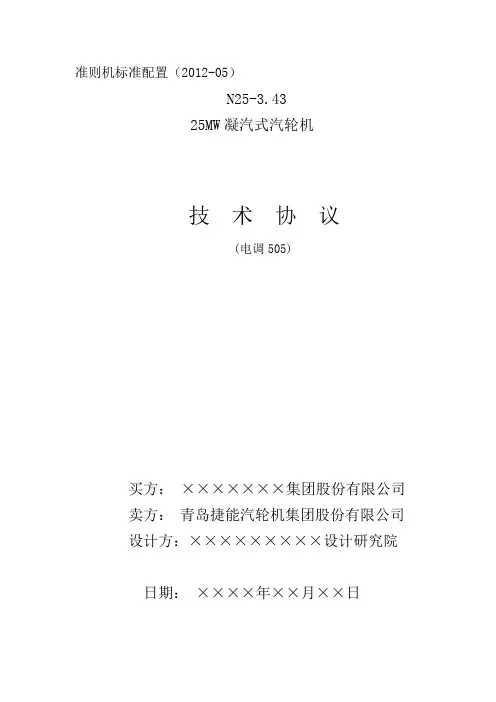 准则机标准配置（2012-05）

N25-3.43

25MW凝汽式汽轮机

技 术 协 议

（电调505）

买方： ×××××××集团股份有限公司

卖方： 青岛捷能汽轮机集团股份有限公司

设计方：×××××××××设计研究院

日期： ××××年××月××日